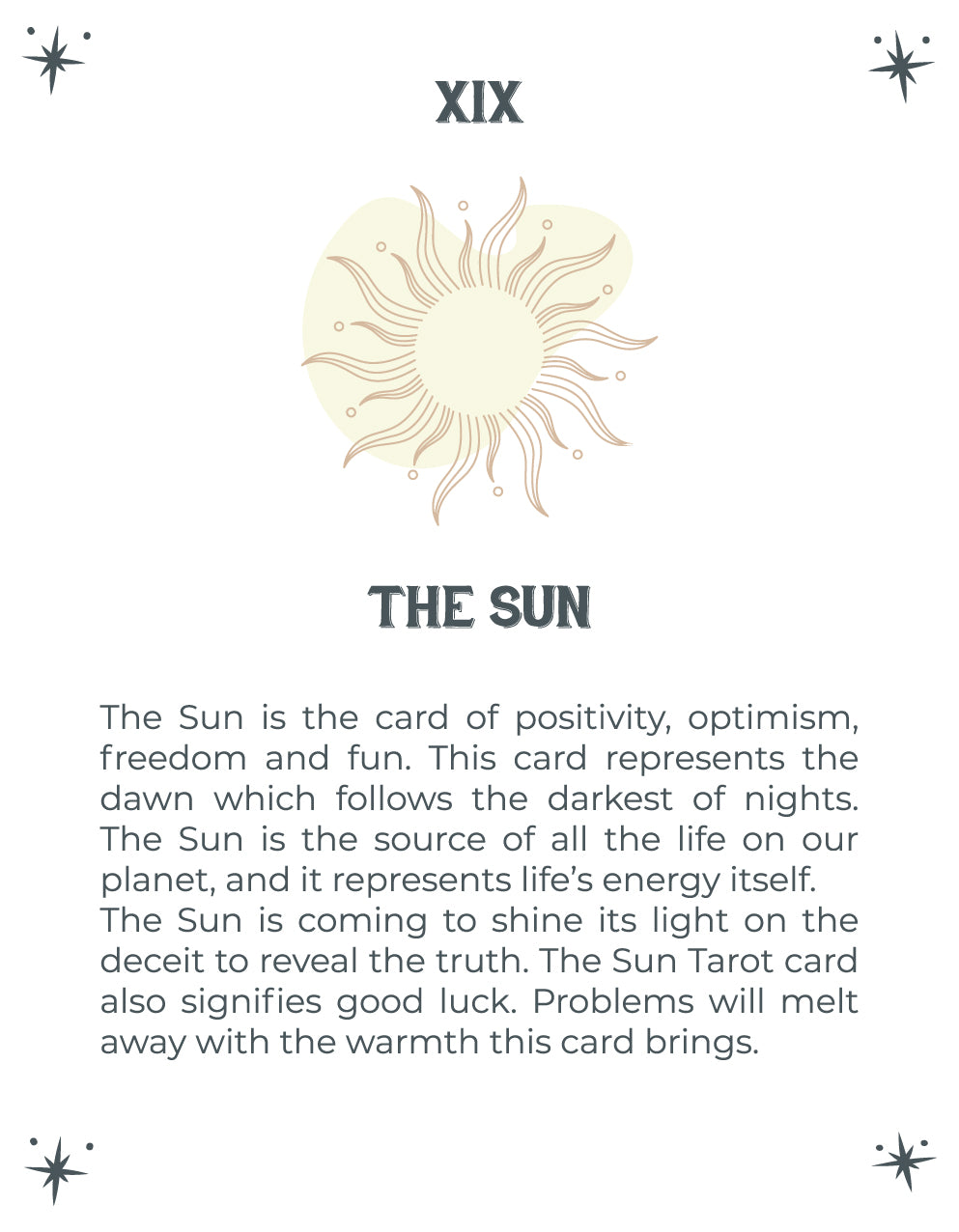 XIX

THE SUN

The Sun is the card of positivity, optimism, freedom and fun. This card represents the dawn which follows the darkest of nights. The Sun is the source of all the life on our planet, and it represents life's energy itself.

The Sun is coming to shine its light on the deceit to reveal the truth. The Sun Tarot card also signifies good luck. Problems will melt away with the warmth this card brings.